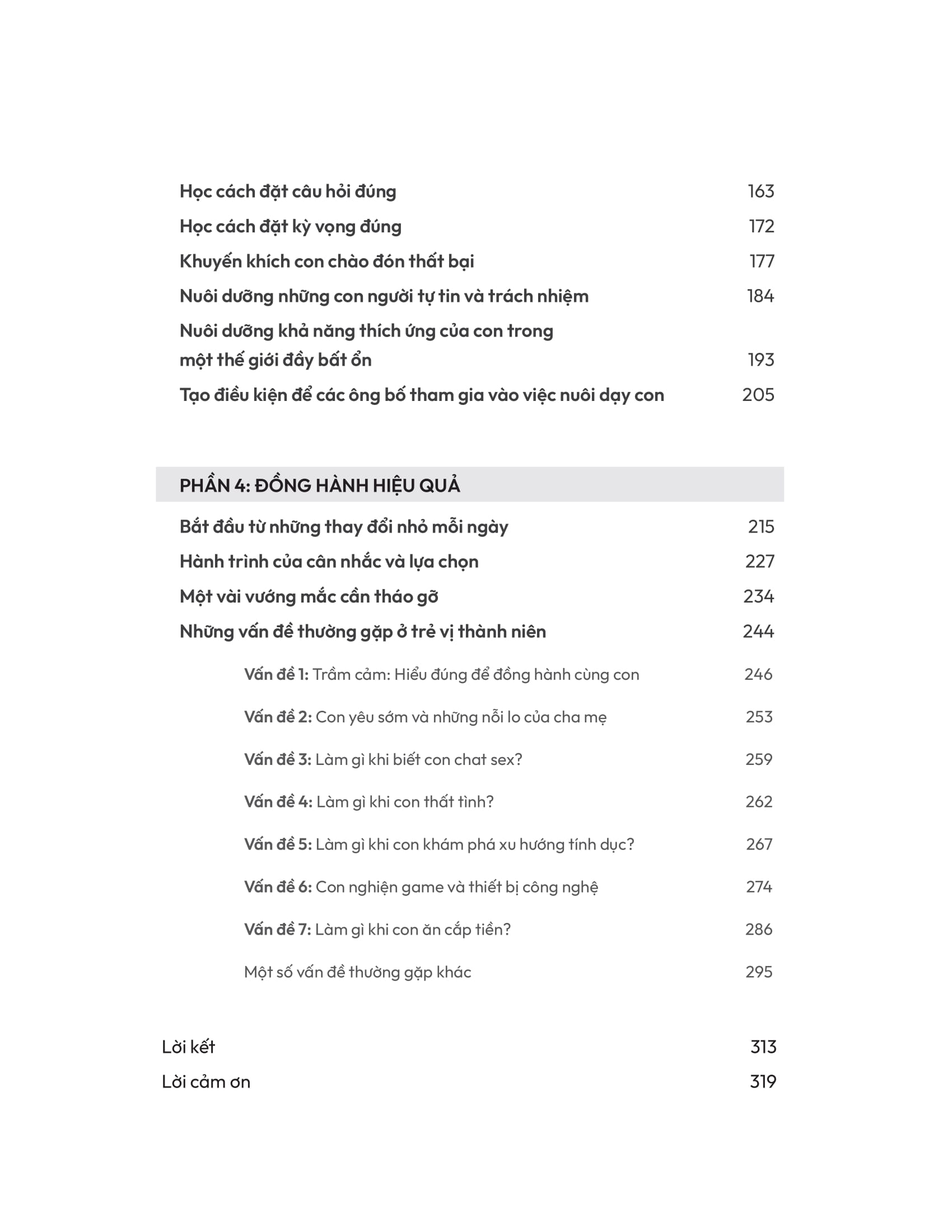 Học cách đặt câu hỏi đúng 163

Học cách đặt kỳ vọng đúng 172

Khuyến khích con chào đón thất bại 177

Nuôi dưỡng những con người tự tin và trách nhiệm 184

Nuôi dưỡng khả năng thích ứng của con trong một thế giới đầy bất ổn 193

Tạo điều kiện để các ông bố tham gia vào việc nuôi dạy con 205

PHẦN 4: ĐỒNG HÀNH HIỆU QUẢ

Bắt đầu từ những thay đổi nhỏ mỗi ngày 215

Hành trình của cân nhắc và lựa chọn 227

Một vài vướng mắc cần tháo gỡ 234

Những vấn đề thường gặp ở trẻ vị thành niên 244

Vấn đề 1: Trầm cảm: Hiểu đúng để đồng hành cùng con 246

Vấn đề 2: Con yêu sớm và những nỗi lo của cha mẹ 253

Vấn đề 3: Làm gì khi biết con chat sex? 259

Vấn đề 4: Làm gì khi con thất tình? 262

Vấn đề 5: Làm gì khi con khám phá xu hướng tính dục? 267

Vấn đề 6: Con nghiện game và thiết bị công nghệ 274

Vấn đề 7: Làm gì khi con ăn cắp tiền? 286

Một số vấn đề thường gặp khác 295

Lời kết 313

Lời cảm ơn 319